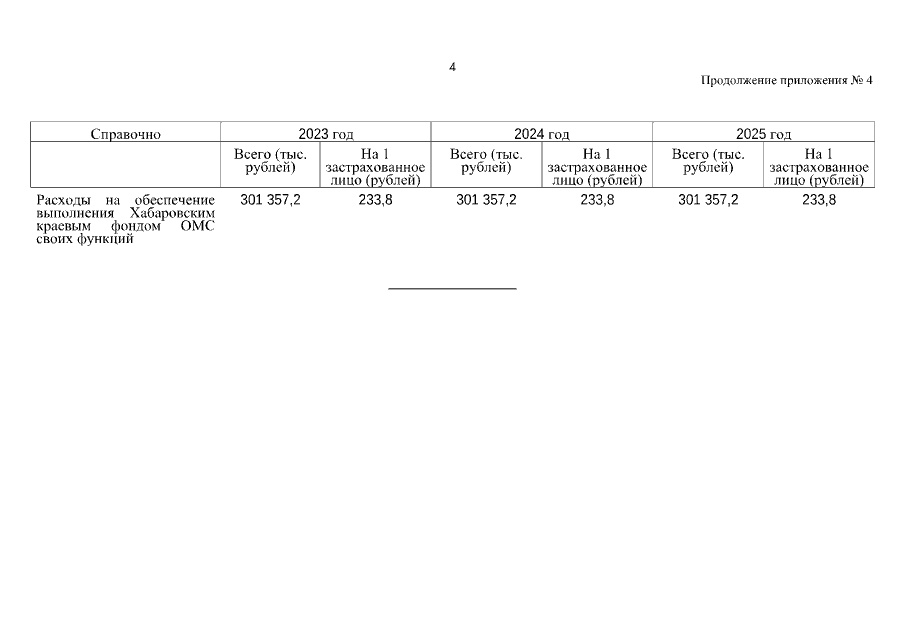 4

Продолжение приложения № 4

| Справочно | 2023 год | | 2024 год | | 2025 год | |
|---|---|---|---|---|---|---|
| | Всего (тыс. рублей) | На 1 застрахованное лицо (рублей) | Всего (тыс. рублей) | На 1 застрахованное лицо (рублей) | Всего (тыс. рублей) | На 1 застрахованное лицо (рублей) |
| Расходы на обеспечение выполнения Хабаровским краевым фондом ОМС своих функций | 301 357,2 | 233,8 | 301 357,2 | 233,8 | 301 357,2 | 233,8 |